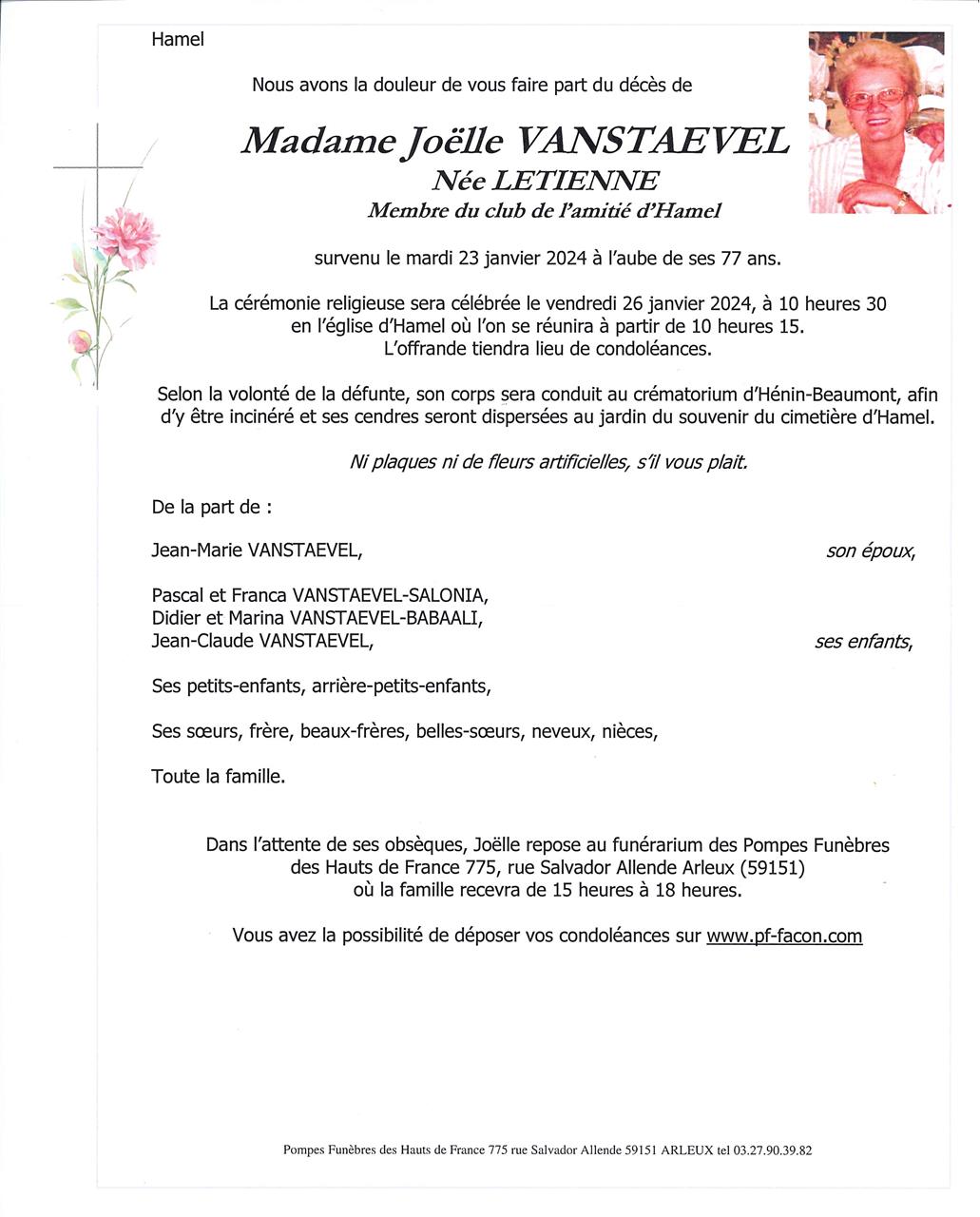 Hamel

Nous avons la douleur de vous faire part du décès de

Madame Joëlle VANSTAEVEL
Née LETIENNE
Membre du club de l'amitié d'Hamel

survenu le mardi 23 janvier 2024 à l'aube de ses 77 ans.

La cérémonie religieuse sera célébrée le vendredi 26 janvier 2024, à 10 heures 30 en l'église d'Hamel où l'on se réunira à partir de 10 heures 15. L'offrande tiendra lieu de condoléances.

Selon la volonté de la défunte, son corps sera conduit au crématorium d'Hénin-Beaumont, afin d'y être incinéré et ses cendres seront dispersées au jardin du souvenir du cimetière d'Hamel.

Ni plaques ni de fleurs artificielles, s'il vous plait.

De la part de :

Jean-Marie VANSTAEVEL, son époux,

Pascal et Franca VANSTAEVEL-SALONIA,
Didier et Marina VANSTAEVEL-BABAALI,
Jean-Claude VANSTAEVEL, ses enfants,

Ses petits-enfants, arrière-petits-enfants,

Ses sœurs, frère, beaux-frères, belles-sœurs, neveux, nièces,

Toute la famille.

Dans l'attente de ses obsèques, Joëlle repose au funérarium des Pompes Funèbres des Hauts de France 775, rue Salvador Allende Arleux (59151) où la famille recevra de 15 heures à 18 heures.

Vous avez la possibilité de déposer vos condoléances sur www.pf-facon.com

Pompes Funèbres des Hauts de France 775 rue Salvador Allende 59151 ARLEUX tel 03.27.90.39.82